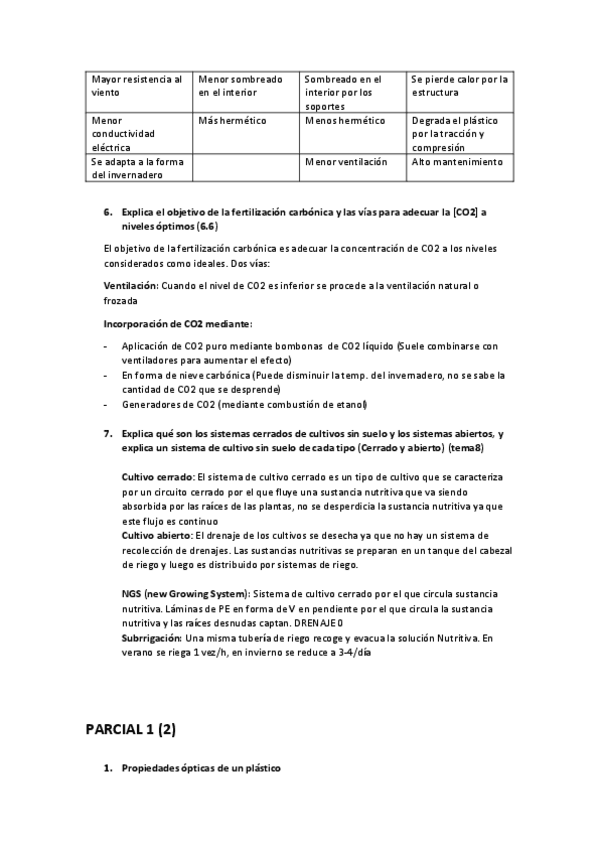 | Mayor resistencia al viento | Menor sombreado en el interior | Sombreado en el interior por los soportes | Se pierde calor por la estructura |
|---|---|---|---|
| Menor conductividad eléctrica | Más hermético | Menos hermético | Degrada el plástico por la tracción y compresión |
| Se adapta a la forma del invernadero | | Menor ventilación | Alto mantenimiento |

6. Explica el objetivo de la fertilización carbónica y las vías para adecuar la [CO2] a niveles óptimos (6.6)

El objetivo de la fertilización carbónica es adecuar la concentración de CO2 a los niveles considerados como ideales. Dos vías:

Ventilación: Cuando el nivel de CO2 es inferior se procede a la ventilación natural o frozada

Incorporación de CO2 mediante:

- Aplicación de CO2 puro mediante bombonas de CO2 líquido (Suele combinarse con ventiladores para aumentar el efecto)
- En forma de nieve carbónica (Puede disminuir la temp. del invernadero, no se sabe la cantidad de CO2 que se desprende)
- Generadores de CO2 (mediante combustión de etanol)

7. Explica qué son los sistemas cerrados de cultivos sin suelo y los sistemas abiertos, y explica un sistema de cultivo sin suelo de cada tipo (Cerrado y abierto) (tema8)

Cultivo cerrado: El sistema de cultivo cerrado es un tipo de cultivo que se caracteriza por un circuito cerrado por el que fluye una sustancia nutritiva que va siendo absorbida por las raíces de las plantas, no se desperdicia la sustancia nutritiva ya que este flujo es continuo
Cultivo abierto: El drenaje de los cultivos se desecha ya que no hay un sistema de recolección de drenajes. Las sustancias nutritivas se preparan en un tanque del cabezal de riego y luego es distribuido por sistemas de riego.

NGS (new Growing System): Sistema de cultivo cerrado por el que circula sustancia nutritiva. Láminas de PE en forma de V en pendiente por el que circula la sustancia nutritiva y las raíces desnudas captan. DRENAJE 0
Subrrigación: Una misma tubería de riego recoge y evacua la solución Nutritiva. En verano se riega 1 vez/h, en invierno se reduce a 3-4/día

PARCIAL 1 (2)

1. Propiedades ópticas de un plástico